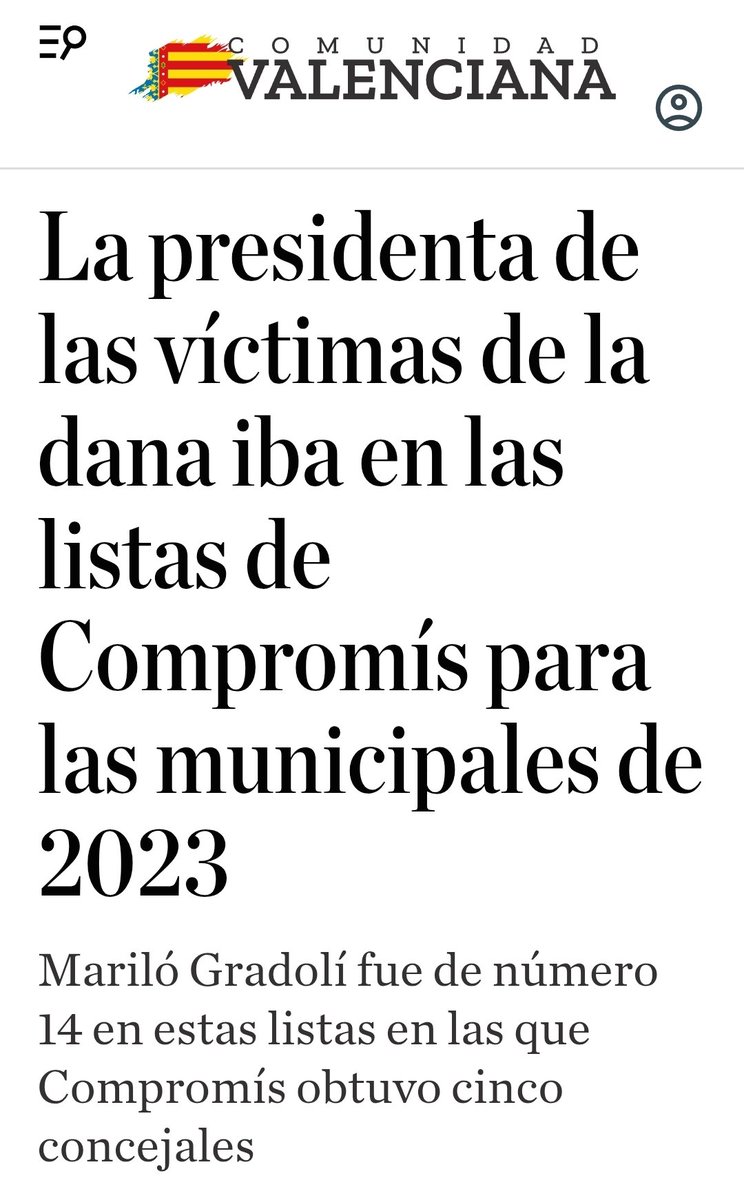 COMUNIDAD VALENCIANA

La presidenta de las víctimas de la dana iba en las listas de Compromís para las municipales de 2023

Mariló Gradolí fue de número 14 en estas listas en las que Compromís obtuvo cinco concejales